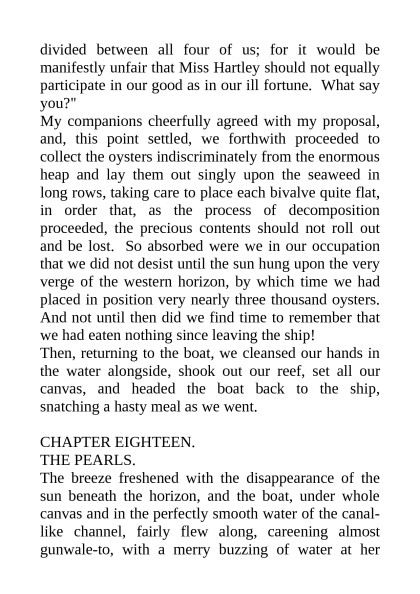 divided between all four of us; for it would be manifestly unfair that Miss Hartley should not equally participate in our good as in our ill fortune. What say you?"

My companions cheerfully agreed with my proposal, and, this point settled, we forthwith proceeded to collect the oysters indiscriminately from the enormous heap and lay them out singly upon the seaweed in long rows, taking care to place each bivalve quite flat, in order that, as the process of decomposition proceeded, the precious contents should not roll out and be lost. So absorbed were we in our occupation that we did not desist until the sun hung upon the very verge of the western horizon, by which time we had placed in position very nearly three thousand oysters. And not until then did we find time to remember that we had eaten nothing since leaving the ship!

Then, returning to the boat, we cleansed our hands in the water alongside, shook out our reef, set all our canvas, and headed the boat back to the ship, snatching a hasty meal as we went.

CHAPTER EIGHTEEN.
THE PEARLS.

The breeze freshened with the disappearance of the sun beneath the horizon, and the boat, under whole canvas and in the perfectly smooth water of the canal-like channel, fairly flew along, careening almost gunwale-to, with a merry buzzing of water at her